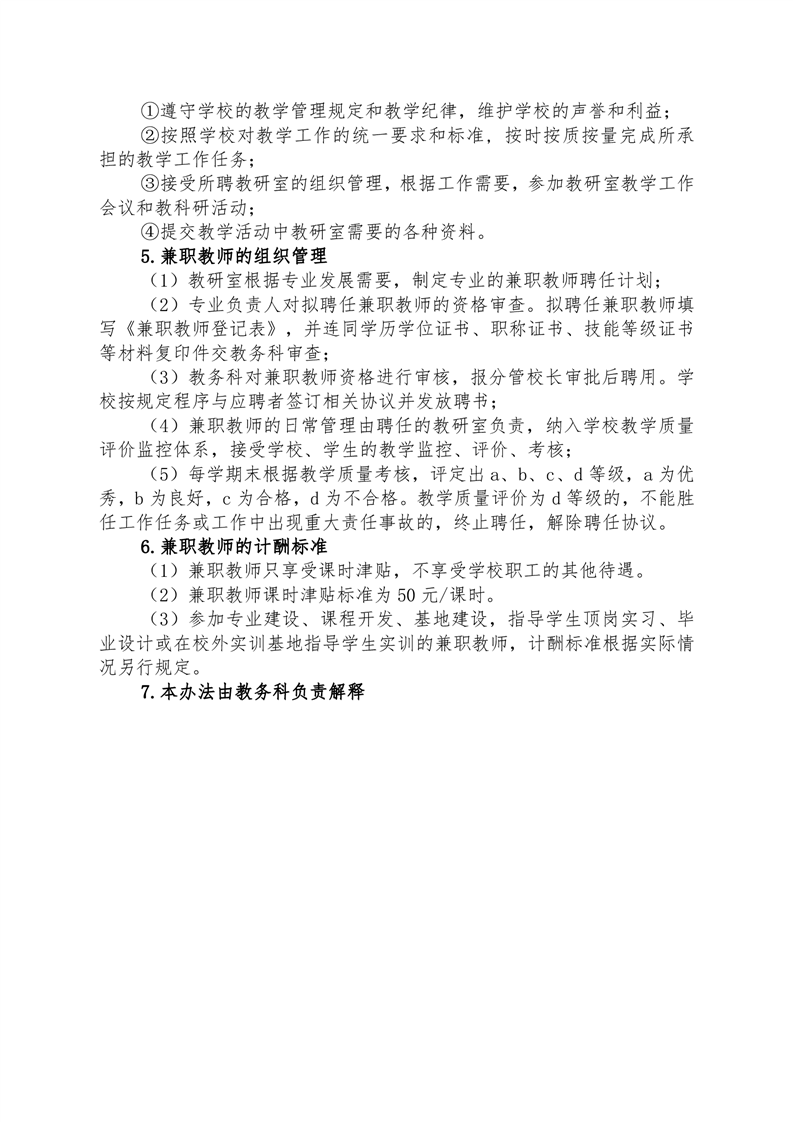 ①遵守学校的教学管理规定和教学纪律，维护学校的声誉和利益；

②按照学校对教学工作的统一要求和标准，按时按质按量完成所承担的教学工作任务；

③接受所聘教研室的组织管理，根据工作需要，参加教研室教学工作会议和教科研活动；

④提交教学活动中教研室需要的各种资料。

5.兼职教师的组织管理

（1）教研室根据专业发展需要，制定专业的兼职教师聘任计划；

（2）专业负责人对拟聘任兼职教师的资格审查。拟聘任兼职教师填写《兼职教师登记表》，并连同学历学位证书、职称证书、技能等级证书等材料复印件交教务科审查；

（3）教务科对兼职教师资格进行审核，报分管校长审批后聘用。学校按规定程序与应聘者签订相关协议并发放聘书；

（4）兼职教师的日常管理由聘任的教研室负责，纳入学校教学质量评价监控体系，接受学校、学生的教学监控、评价、考核；

（5）每学期末根据教学质量考核，评定出 a、b、c、d 等级，a 为优秀，b 为良好，c 为合格，d 为不合格。教学质量评价为 d 等级的，不能胜任工作任务或工作中出现重大责任事故的，终止聘任，解除聘任协议。

6.兼职教师的计酬标准

（1）兼职教师只享受课时津贴，不享受学校职工的其他待遇。

（2）兼职教师课时津贴标准为 50 元/课时。

（3）参加专业建设、课程开发、基地建设，指导学生顶岗实习、毕业设计或在校外实训基地指导学生实训的兼职教师，计酬标准根据实际情况另行规定。

7.本办法由教务科负责解释